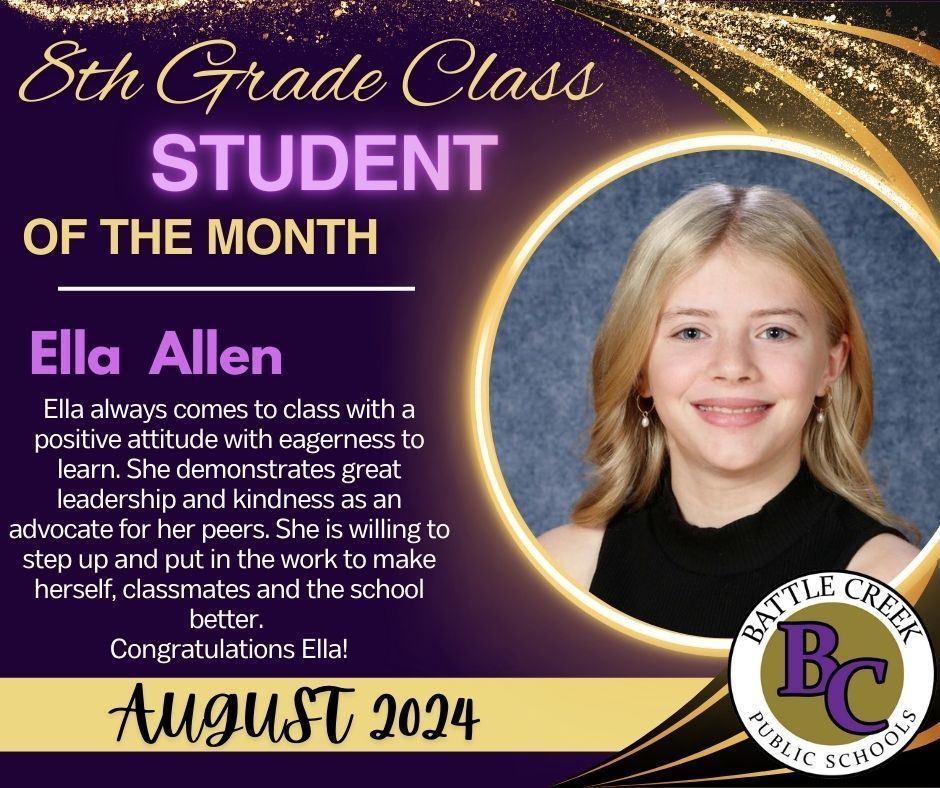 8th Grade Class
STUDENT
OF THE MONTH

Ella Allen

Ella always comes to class with a positive attitude with eagerness to learn. She demonstrates great leadership and kindness as an advocate for her peers. She is willing to step up and put in the work to make herself, classmates and the school better.
Congratulations Ella!

AUGUST 2024

BATTLE CREEK
BC
PUBLIC SCHOOLS